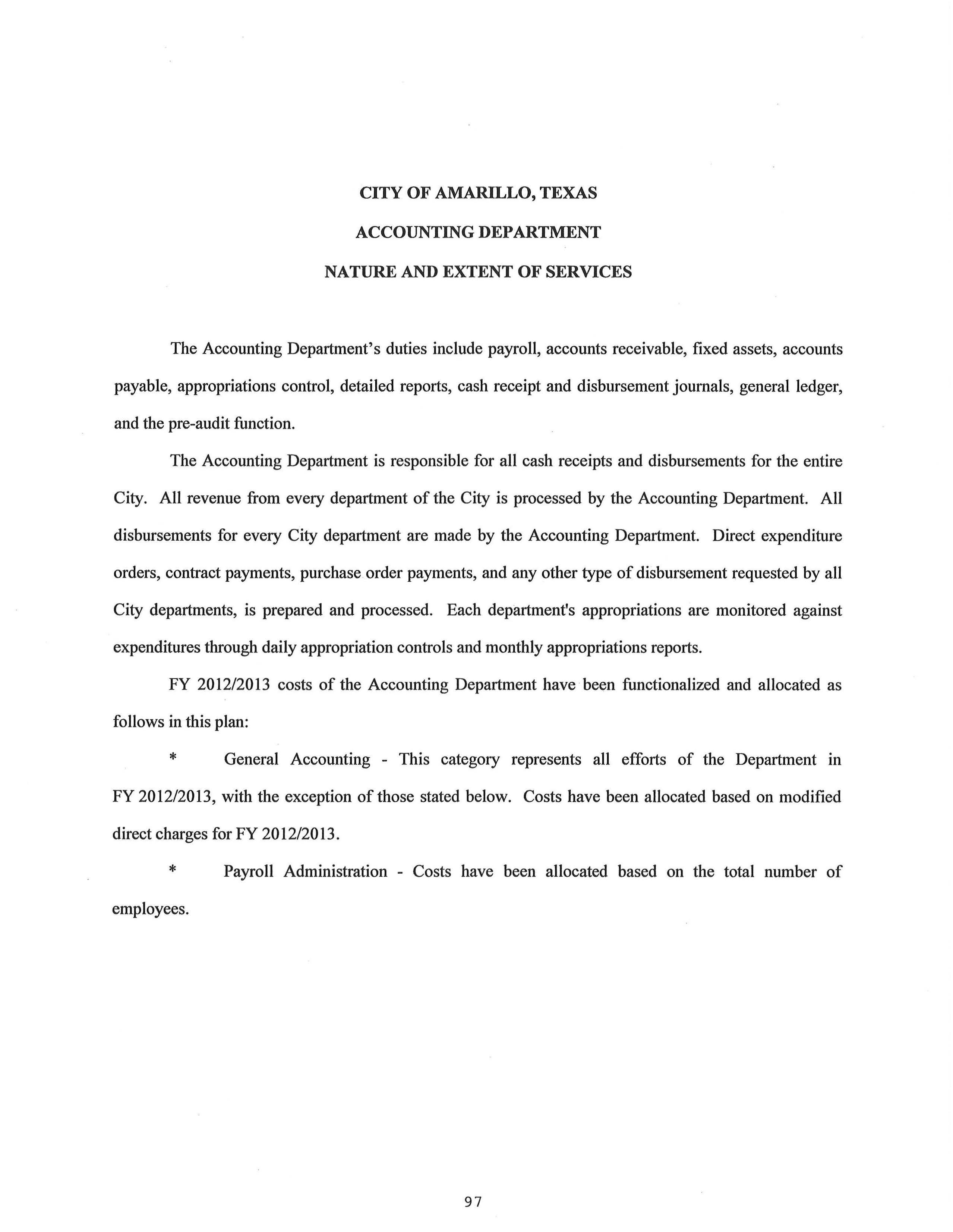 CITY OF AMARILLO, TEXAS

ACCOUNTING DEPARTMENT

NATURE AND EXTENT OF SERVICES

The Accounting Department's duties include payroll, accounts receivable, fixed assets, accounts payable, appropriations control, detailed reports, cash receipt and disbursement journals, general ledger, and the pre-audit function.

The Accounting Department is responsible for all cash receipts and disbursements for the entire City. All revenue from every department of the City is processed by the Accounting Department. All disbursements for every City department are made by the Accounting Department. Direct expenditure orders, contract payments, purchase order payments, and any other type of disbursement requested by all City departments, is prepared and processed. Each department's appropriations are monitored against expenditures through daily appropriation controls and monthly appropriations reports.

FY 2012/2013 costs of the Accounting Department have been functionalized and allocated as follows in this plan:

* General Accounting - This category represents all efforts of the Department in FY 2012/2013, with the exception of those stated below. Costs have been allocated based on modified direct charges for FY 2012/2013.

* Payroll Administration - Costs have been allocated based on the total number of employees.

97